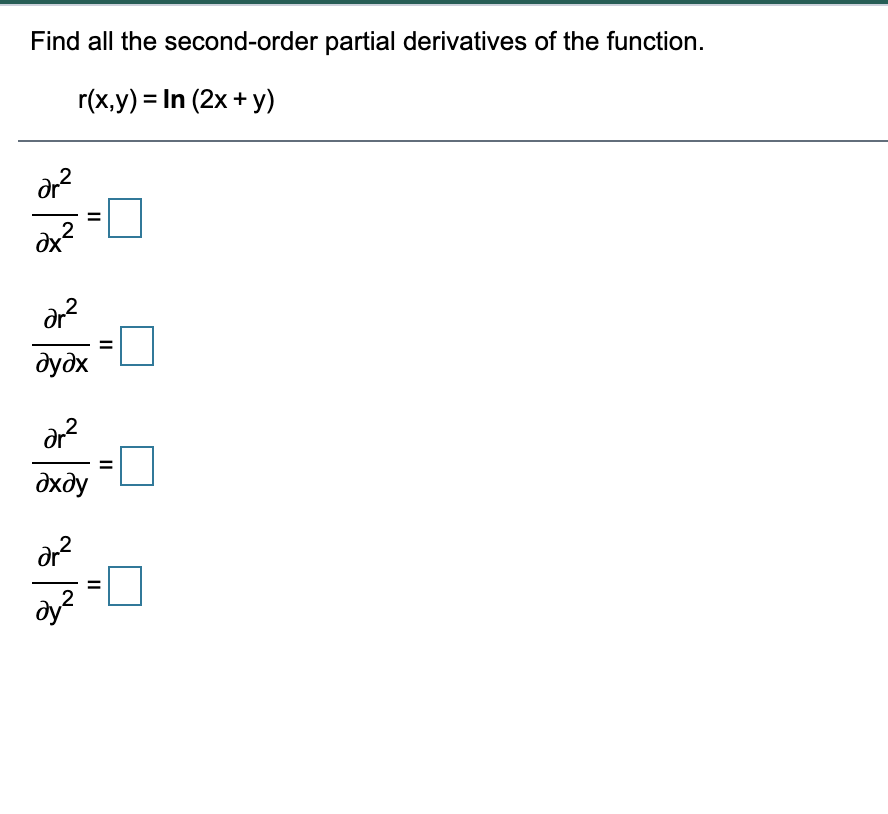 Find all the second-order partial derivatives of the function.

$r(x,y) = \ln(2x + y)$

$\frac{\partial r^2}{\partial x^2} = \square$

$\frac{\partial r^2}{\partial y \partial x} = \square$

$\frac{\partial r^2}{\partial x \partial y} = \square$

$\frac{\partial r^2}{\partial y^2} = \square$